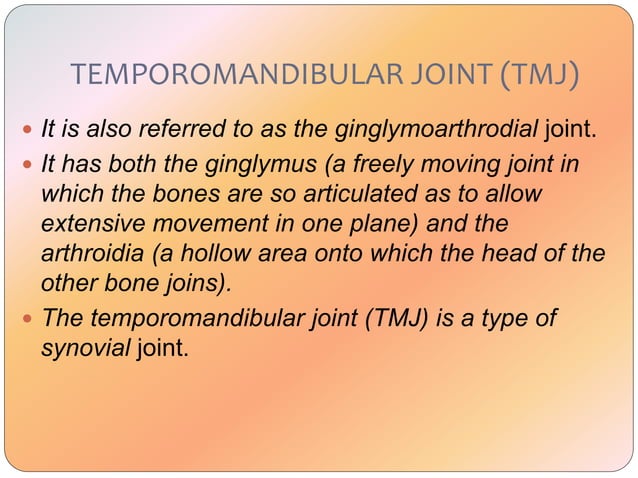 TEMPOROMANDIBULAR JOINT (TMJ)

- It is also referred to as the ginglymoarthrodial joint.
- It has both the ginglymus (a freely moving joint in which the bones are so articulated as to allow extensive movement in one plane) and the arthroidia (a hollow area onto which the head of the other bone joins).
- The temporomandibular joint (TMJ) is a type of synovial joint.